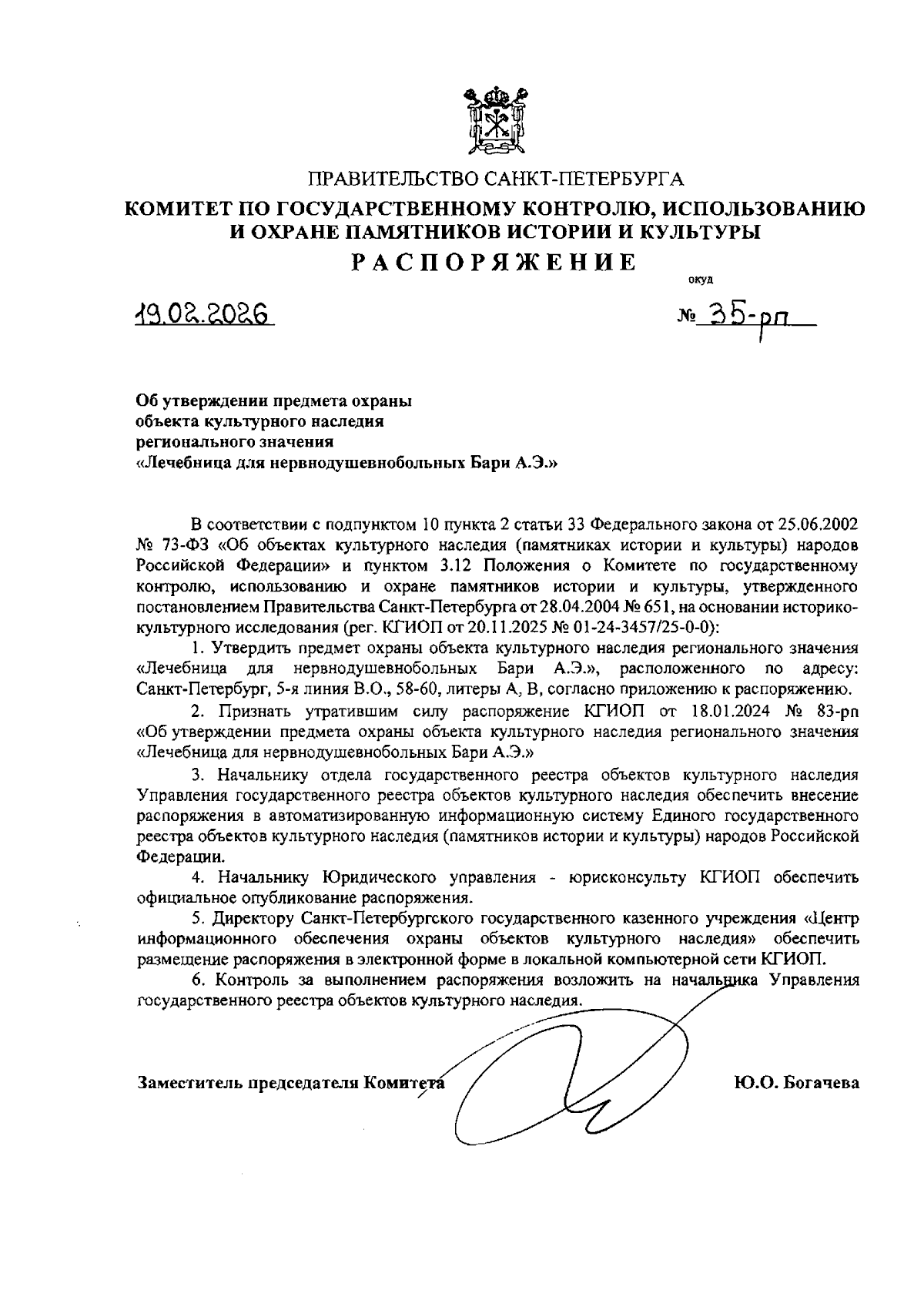 ПРАВИТЕЛЬСТВО САНКТ-ПЕТЕРБУРГА
КОМИТЕТ ПО ГОСУДАРСТВЕННОМУ КОНТРОЛЮ, ИСПОЛЬЗОВАНИЮ И ОХРАНЕ ПАМЯТНИКОВ ИСТОРИИ И КУЛЬТУРЫ
РАСПОРЯЖЕНИЕ

окуд

19.02.2026 № 35-рп

Об утверждении предмета охраны объекта культурного наследия регионального значения «Лечебница для нервнодушевнобольных Бари А.Э.»

В соответствии с подпунктом 10 пункта 2 статьи 33 Федерального закона от 25.06.2002 № 73-ФЗ «Об объектах культурного наследия (памятниках истории и культуры) народов Российской Федерации» и пунктом 3.12 Положения о Комитете по государственному контролю, использованию и охране памятников истории и культуры, утвержденного постановлением Правительства Санкт-Петербурга от 28.04.2004 № 651, на основании историко-культурного исследования (рег. КГИОП от 20.11.2025 № 01-24-3457/25-0-0):

1. Утвердить предмет охраны объекта культурного наследия регионального значения «Лечебница для нервнодушевнобольных Бари А.Э.», расположенного по адресу: Санкт-Петербург, 5-я линия В.О., 58-60, литеры А, В, согласно приложению к распоряжению.

2. Признать утратившим силу распоряжение КГИОП от 18.01.2024 № 83-рп «Об утверждении предмета охраны объекта культурного наследия регионального значения «Лечебница для нервнодушевнобольных Бари А.Э.»

3. Начальнику отдела государственного реестра объектов культурного наследия Управления государственного реестра объектов культурного наследия обеспечить внесение распоряжения в автоматизированную информационную систему Единого государственного реестра объектов культурного наследия (памятников истории и культуры) народов Российской Федерации.

4. Начальнику Юридического управления - юрисконсульту КГИОП обеспечить официальное опубликование распоряжения.

5. Директору Санкт-Петербургского государственного казенного учреждения «Центр информационного обеспечения охраны объектов культурного наследия» обеспечить размещение распоряжения в электронной форме в локальной компьютерной сети КГИОП.

6. Контроль за выполнением распоряжения возложить на начальника Управления государственного реестра объектов культурного наследия.

Заместитель председателя Комитета Ю.О. Богачева